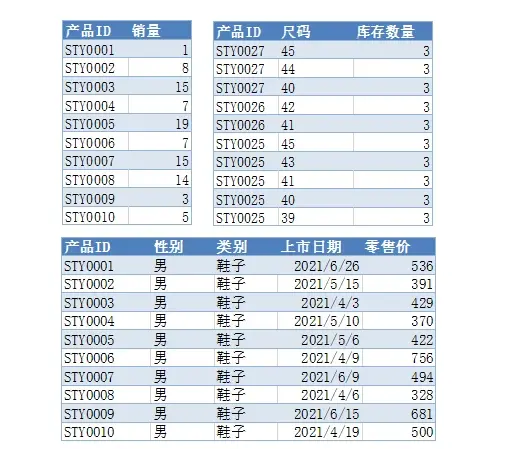 | 产品ID | 销量 |
|---|---|
| STY0001 | 1 |
| STY0002 | 8 |
| STY0003 | 15 |
| STY0004 | 7 |
| STY0005 | 19 |
| STY0006 | 7 |
| STY0007 | 15 |
| STY0008 | 14 |
| STY0009 | 3 |
| STY0010 | 5 |

| 产品ID | 尺码 | 库存数量 |
|---|---|---|
| STY0027 | 45 | 3 |
| STY0027 | 44 | 3 |
| STY0027 | 40 | 3 |
| STY0026 | 42 | 3 |
| STY0026 | 41 | 3 |
| STY0025 | 45 | 3 |
| STY0025 | 43 | 3 |
| STY0025 | 41 | 3 |
| STY0025 | 40 | 3 |
| STY0025 | 39 | 3 |

| 产品ID | 性别 | 类别 | 上市日期 | 零售价 |
|---|---|---|---|---|
| STY0001 | 男 | 鞋子 | 2021/6/26 | 536 |
| STY0002 | 男 | 鞋子 | 2021/5/15 | 391 |
| STY0003 | 男 | 鞋子 | 2021/4/3 | 429 |
| STY0004 | 男 | 鞋子 | 2021/5/10 | 370 |
| STY0005 | 男 | 鞋子 | 2021/5/6 | 422 |
| STY0006 | 男 | 鞋子 | 2021/4/9 | 756 |
| STY0007 | 男 | 鞋子 | 2021/6/9 | 494 |
| STY0008 | 男 | 鞋子 | 2021/4/6 | 328 |
| STY0009 | 男 | 鞋子 | 2021/6/15 | 681 |
| STY0010 | 男 | 鞋子 | 2021/4/19 | 500 |